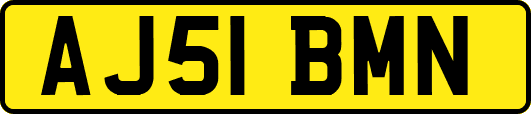 AJ51 BMN